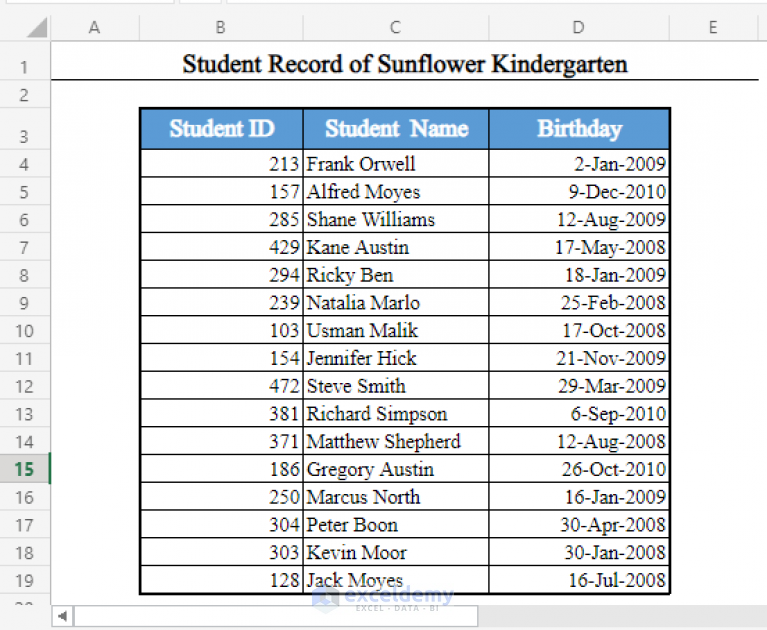 | | A | B | C | D | E |
|---|---|---|---|---|---|
| 1 | | Student Record of Sunflower Kindergarten | | | |
| 2 | | | | | |
| 3 | | Student ID | Student Name | Birthday | |
| 4 | | 213 | Frank Orwell | 2-Jan-2009 | |
| 5 | | 157 | Alfred Moyes | 9-Dec-2010 | |
| 6 | | 285 | Shane Williams | 12-Aug-2009 | |
| 7 | | 429 | Kane Austin | 17-May-2008 | |
| 8 | | 294 | Ricky Ben | 18-Jan-2009 | |
| 9 | | 239 | Natalia Marlo | 25-Feb-2008 | |
| 10 | | 103 | Usman Malik | 17-Oct-2008 | |
| 11 | | 154 | Jennifer Hick | 21-Nov-2009 | |
| 12 | | 472 | Steve Smith | 29-Mar-2009 | |
| 13 | | 381 | Richard Simpson | 6-Sep-2010 | |
| 14 | | 371 | Matthew Shepherd | 12-Aug-2008 | |
| 15 | | 186 | Gregory Austin | 26-Oct-2010 | |
| 16 | | 250 | Marcus North | 16-Jan-2009 | |
| 17 | | 304 | Peter Boon | 30-Apr-2008 | |
| 18 | | 303 | Kevin Moor | 30-Jan-2008 | |
| 19 | | 128 | Jack Moyes | 16-Jul-2008 | |

exceldemy
EXCEL · DATA · BI